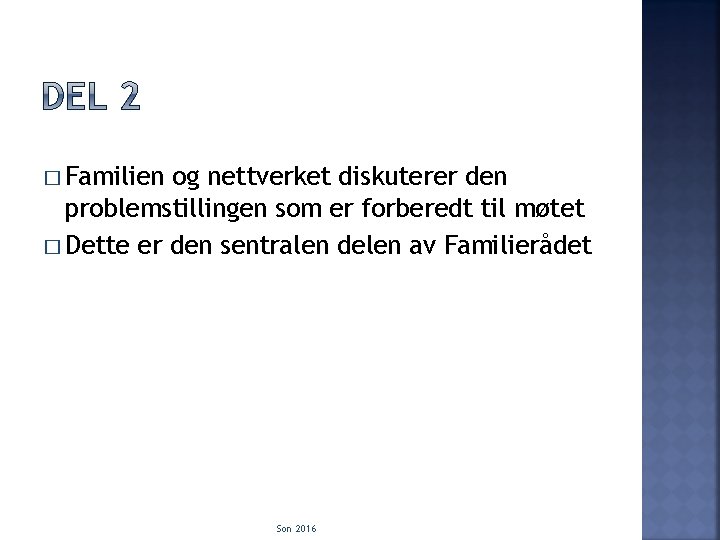 DEL 2

□ Familien og nettverket diskuterer den problemstillingen som er forberedt til møtet

□ Dette er den sentralen delen av Familierådet

Son 2016